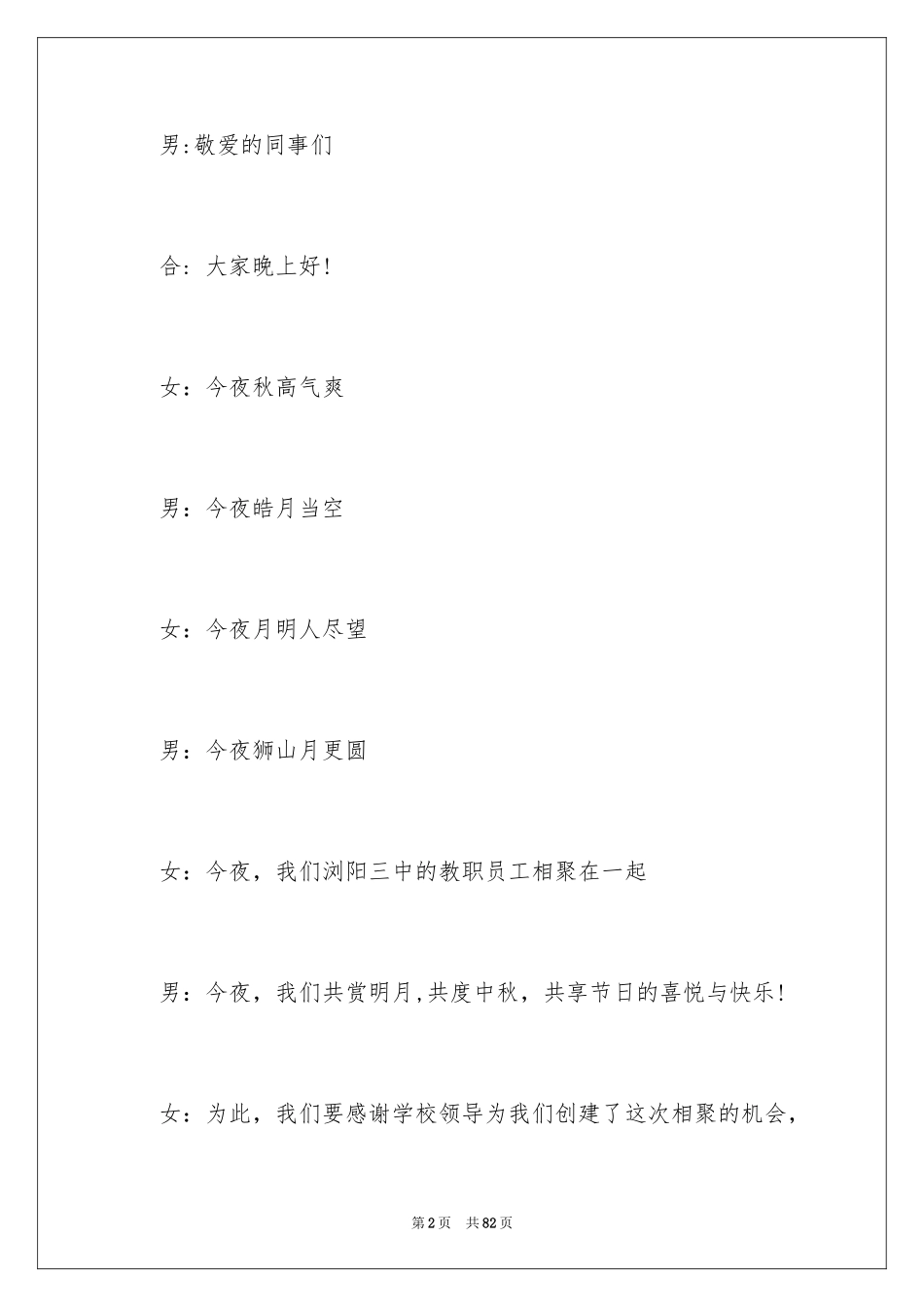 男:敬爱的同事们

合：大家晚上好!

女：今夜秋高气爽

男：今夜皓月当空

女：今夜月明人尽望

男：今夜狮山月更圆

女：今夜，我们浏阳三中的教职员工相聚在一起

男：今夜，我们共赏明月,共度中秋，共享节日的喜悦与快乐!

女：为此，我们要感谢学校领导为我们创建了这次相聚的机会，

第2页　共82页